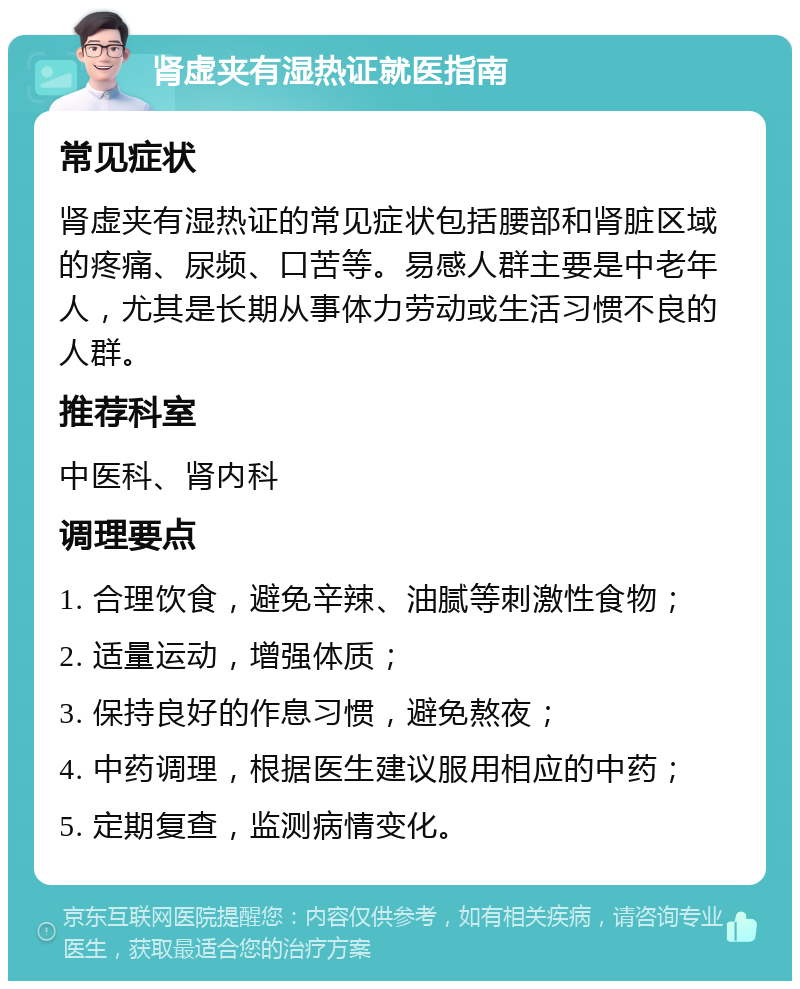 肾虚夹有湿热证就医指南

常见症状

肾虚夹有湿热证的常见症状包括腰部和肾脏区域的疼痛、尿频、口苦等。易感人群主要是中老年人，尤其是长期从事体力劳动或生活习惯不良的人群。

推荐科室

中医科、肾内科

调理要点

1. 合理饮食，避免辛辣、油腻等刺激性食物；

2. 适量运动，增强体质；

3. 保持良好的作息习惯，避免熬夜；

4. 中药调理，根据医生建议服用相应的中药；

5. 定期复查，监测病情变化。

京东互联网医院提醒您：内容仅供参考，如有相关疾病，请咨询专业医生，获取最适合您的治疗方案